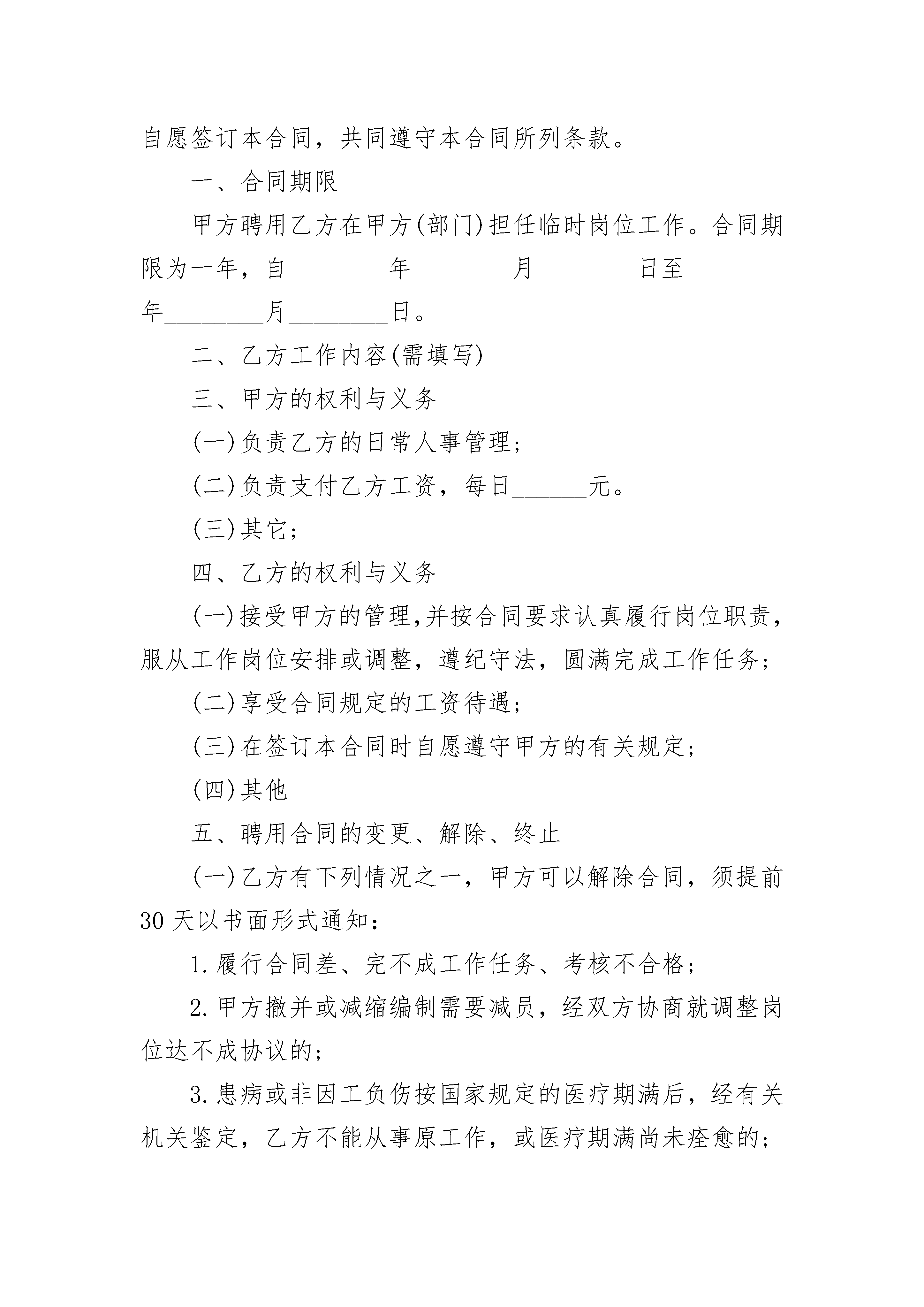 自愿签订本合同，共同遵守本合同所列条款。

一、合同期限

甲方聘用乙方在甲方(部门)担任临时岗位工作。合同期限为一年，自________年________月________日至________年________月________日。

二、乙方工作内容(需填写)

三、甲方的权利与义务

(一)负责乙方的日常人事管理;

(二)负责支付乙方工资，每日______元。

(三)其它;

四、乙方的权利与义务

(一)接受甲方的管理,并按合同要求认真履行岗位职责，服从工作岗位安排或调整，遵纪守法，圆满完成工作任务;

(二)享受合同规定的工资待遇;

(三)在签订本合同时自愿遵守甲方的有关规定;

(四)其他

五、聘用合同的变更、解除、终止

(一)乙方有下列情况之一，甲方可以解除合同，须提前30天以书面形式通知:

1.履行合同差、完不成工作任务、考核不合格;

2.甲方撤并或减缩编制需要减员，经双方协商就调整岗位达不成协议的;

3.患病或非因工负伤按国家规定的医疗期满后，经有关机关鉴定，乙方不能从事原工作，或医疗期满尚未痊愈的;